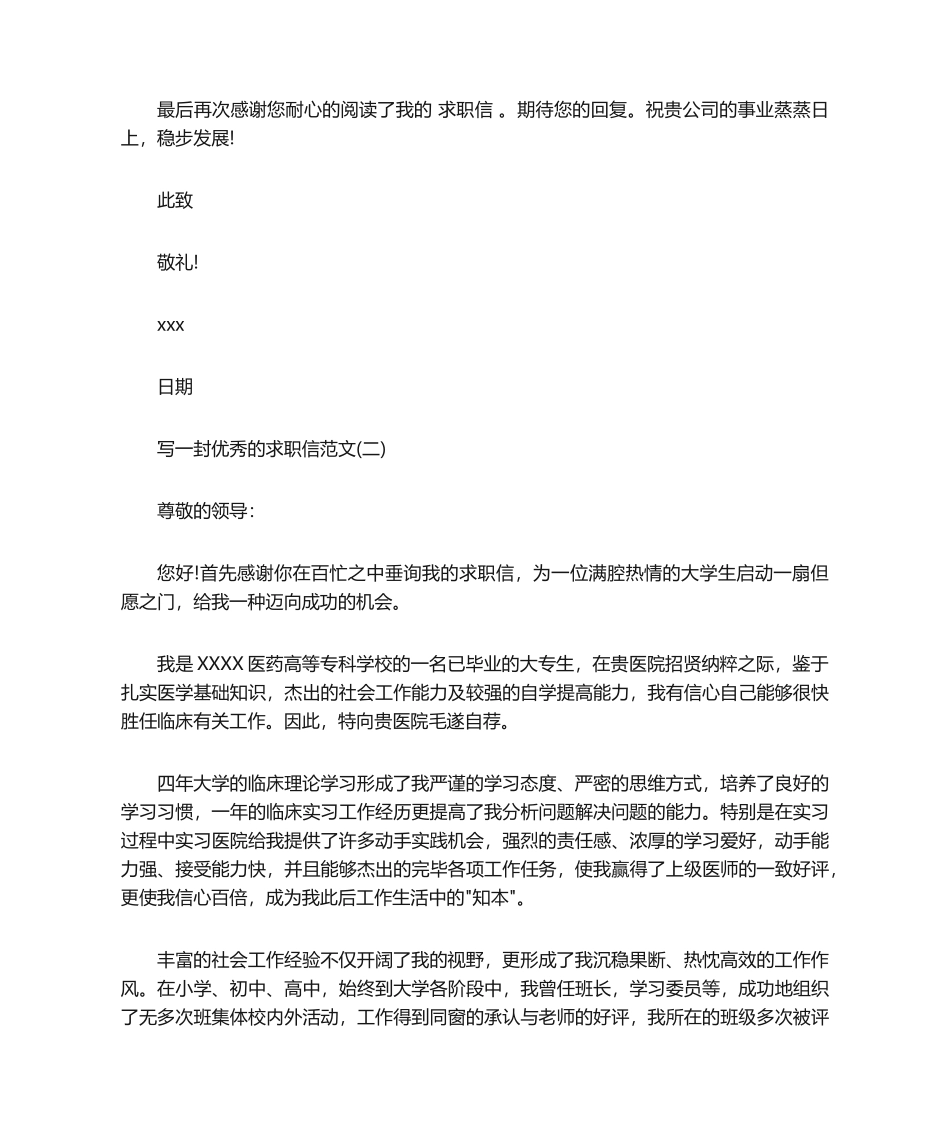 最后再次感谢您耐心的阅读了我的 求职信 。期待您的回复。祝贵公司的事业蒸蒸日上，稳步发展!

此致

敬礼!

xxx

日期

写一封优秀的求职信范文(二)

尊敬的领导：

您好!首先感谢你在百忙之中垂询我的求职信，为一位满腔热情的大学生启动一扇但愿之门，给我一种迈向成功的机会。

我是 XXXX 医药高等专科学校的一名已毕业的大专生，在贵医院招贤纳粹之际，鉴于扎实医学基础知识，杰出的社会工作能力及较强的自学提高能力，我有信心自己能够很快胜任临床有关工作。因此，特向贵医院毛遂自荐。

四年大学的临床理论学习形成了我严谨的学习态度、严密的思维方式，培养了良好的学习习惯，一年的临床实习工作经历更提高了我分析问题解决问题的能力。特别是在实习过程中实习医院给我提供了许多动手实践机会，强烈的责任感、浓厚的学习爱好，动手能力强、接受能力快，并且能够杰出的完毕各项工作任务，使我赢得了上级医师的一致好评，更使我信心百倍，成为我此后工作生活中的"知本"。

丰富的社会工作经验不仅开阔了我的视野，更形成了我沉稳果断、热忱高效的工作作风。在小学、初中、高中，始终到大学各阶段中，我曾任班长，学习委员等，成功地组织了无多次班集体校内外活动，工作得到同窗的承认与老师的好评，我所在的班级多次被评